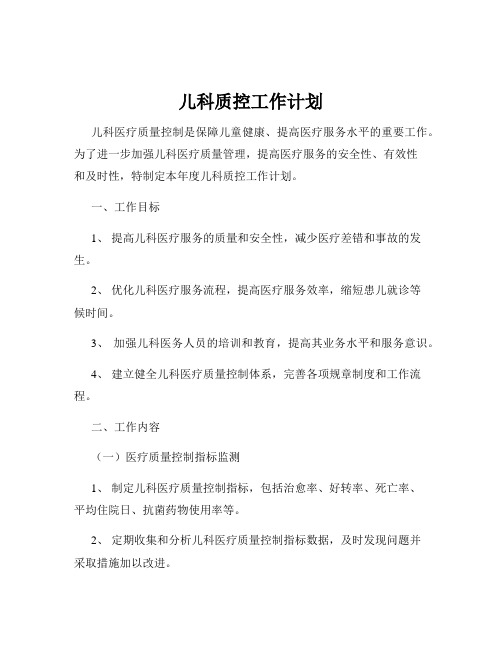 儿科质控工作计划

儿科医疗质量控制是保障儿童健康、提高医疗服务水平的重要工作。为了进一步加强儿科医疗质量管理，提高医疗服务的安全性、有效性和及时性，特制定本年度儿科质控工作计划。

一、工作目标

1、 提高儿科医疗服务的质量和安全性，减少医疗差错和事故的发生。

2、 优化儿科医疗服务流程，提高医疗服务效率，缩短患儿就诊等候时间。

3、 加强儿科医务人员的培训和教育，提高其业务水平和服务意识。

4、 建立健全儿科医疗质量控制体系，完善各项规章制度和工作流程。

二、工作内容

（一）医疗质量控制指标监测

1、 制定儿科医疗质量控制指标，包括治愈率、好转率、死亡率、平均住院日、抗菌药物使用率等。

2、 定期收集和分析儿科医疗质量控制指标数据，及时发现问题并采取措施加以改进。